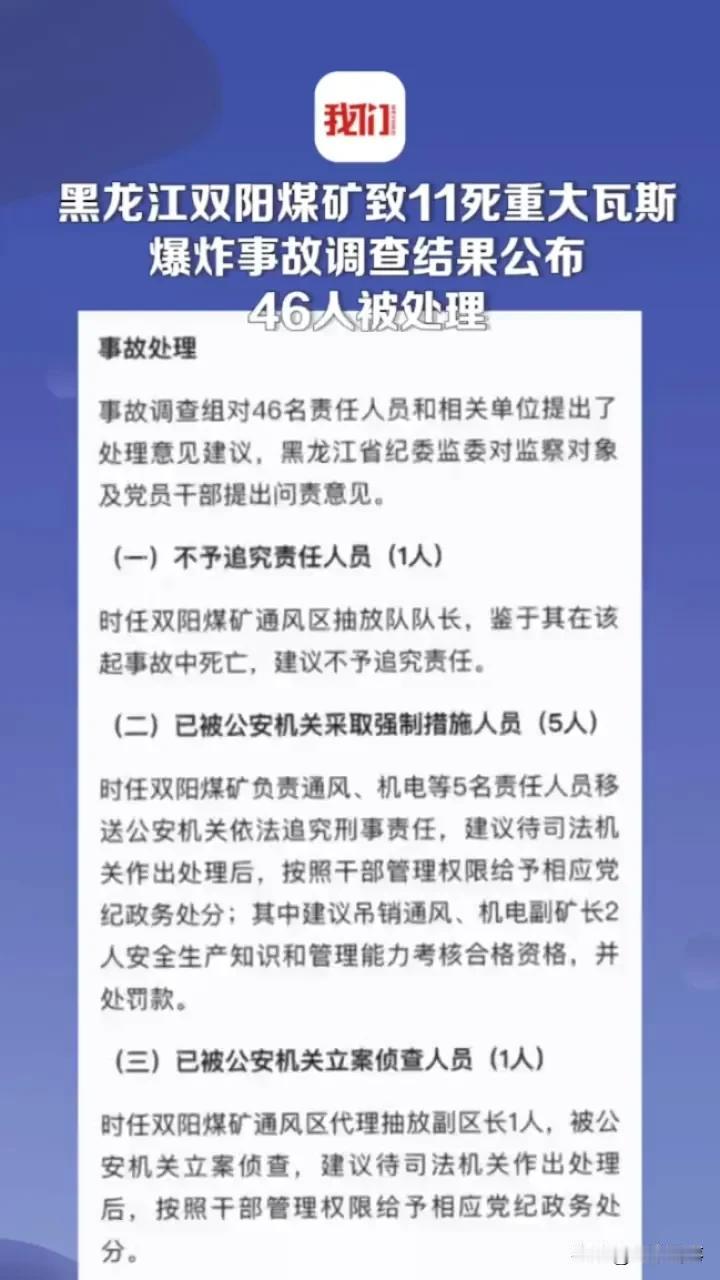 我们

黑龙江双阳煤矿致11死重大瓦斯爆炸事故调查结果公布
46人被处理

事故处理

事故调查组对46名责任人员和相关单位提出了处理意见建议，黑龙江省纪委监委对监察对象及党员干部提出问责意见。

（一）不予追究责任人员（1人）

时任双阳煤矿通风区抽放队队长，鉴于其在该起事故中死亡，建议不予追究责任。

（二）已被公安机关采取强制措施人员（5人）

时任双阳煤矿负责通风、机电等5名责任人员移送公安机关依法追究刑事责任，建议待司法机关作出处理后，按照干部管理权限给予相应党纪政务处分；其中建议吊销通风、机电副矿长2人安全生产知识和管理能力考核合格资格，并处罚款。

（三）已被公安机关立案侦查人员（1人）

时任双阳煤矿通风区代理抽放副区长1人，被公安机关立案侦查，建议待司法机关作出处理后，按照干部管理权限给予相应党纪政务处分。